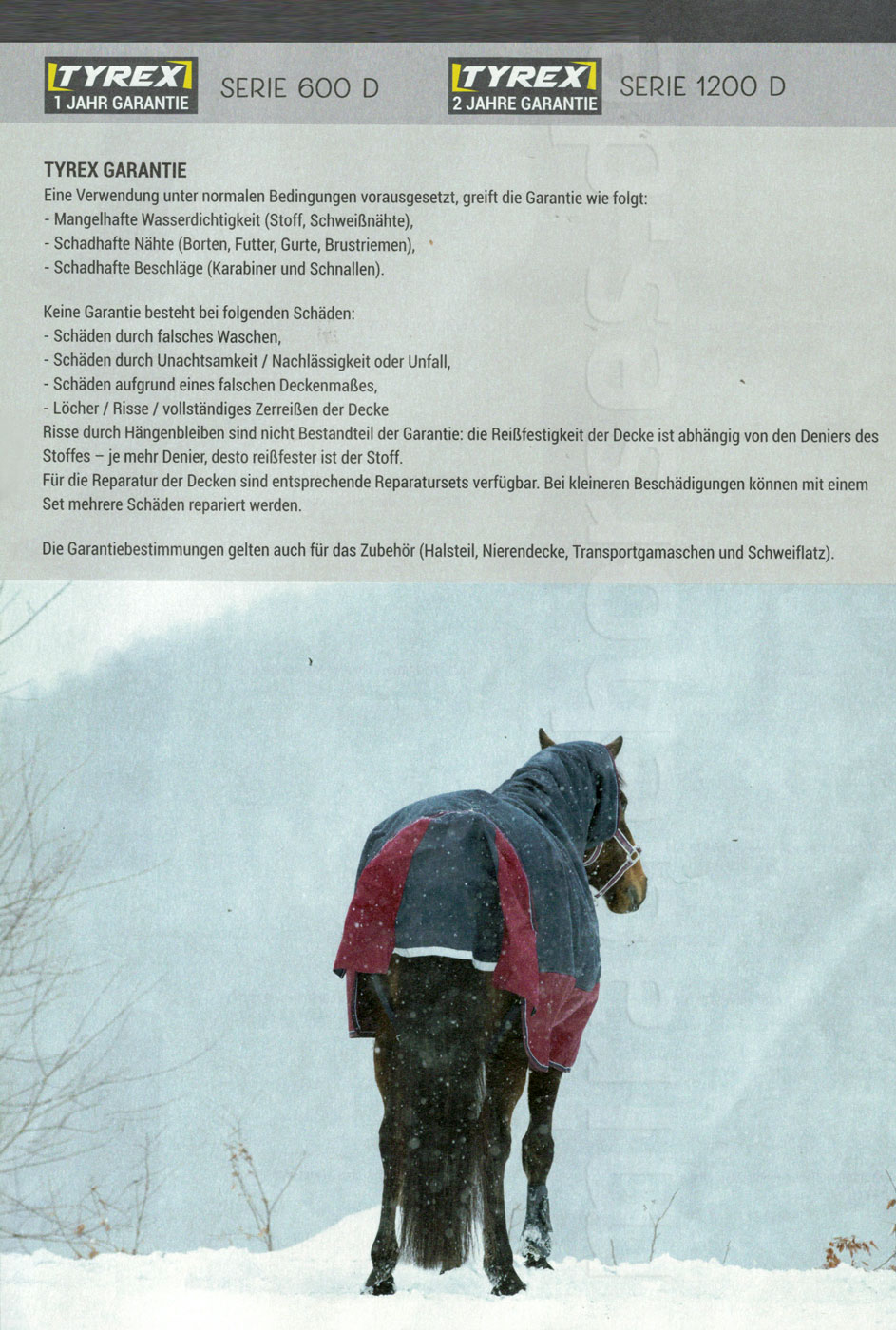 TYREX
1 JAHR GARANTIE
SERIE 600 D

TYREX
2 JAHRE GARANTIE
SERIE 1200 D

TYREX GARANTIE

Eine Verwendung unter normalen Bedingungen vorausgesetzt, greift die Garantie wie folgt:
- Mangelhafte Wasserdichtigkeit (Stoff, Schweißnähte),
- Schadhafte Nähte (Borten, Futter, Gurte, Brustriemen),
- Schadhafte Beschläge (Karabiner und Schnallen).

Keine Garantie besteht bei folgenden Schäden:
- Schäden durch falsches Waschen,
- Schäden durch Unachtsamkeit / Nachlässigkeit oder Unfall,
- Schäden aufgrund eines falschen Deckenmaßes,
- Löcher / Risse / vollständiges Zerreißen der Decke

Risse durch Hängenbleiben sind nicht Bestandteil der Garantie: die Reißfestigkeit der Decke ist abhängig von den Deniers des Stoffes – je mehr Denier, desto reißfester ist der Stoff.
Für die Reparatur der Decken sind entsprechende Reparatursets verfügbar. Bei kleineren Beschädigungen können mit einem Set mehrere Schäden repariert werden.

Die Garantiebestimmungen gelten auch für das Zubehör (Halsteil, Nierendecke, Transportgamaschen und Schweiflatz).